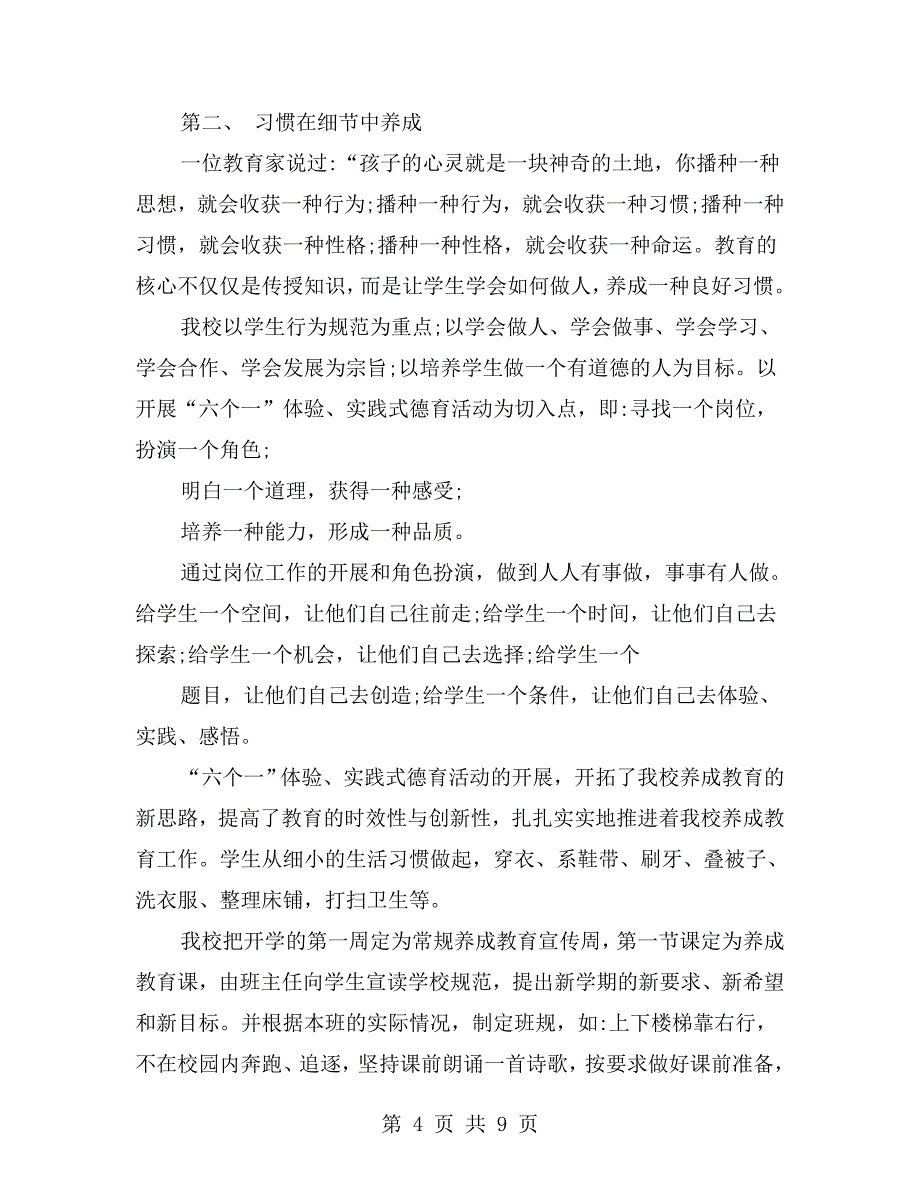 第二、 习惯在细节中养成

一位教育家说过:“孩子的心灵就是一块神奇的土地，你播种一种思想，就会收获一种行为;播种一种行为，就会收获一种习惯;播种一种习惯，就会收获一种性格;播种一种性格，就会收获一种命运。教育的核心不仅仅是传授知识，而是让学生学会如何做人，养成一种良好习惯。

我校以学生行为规范为重点;以学会做人、学会做事、学会学习、学会合作、学会发展为宗旨;以培养学生做一个有道德的人为目标。以开展“六个一”体验、实践式德育活动为切入点，即:寻找一个岗位，扮演一个角色;

明白一个道理，获得一种感受;

培养一种能力，形成一种品质。

通过岗位工作的开展和角色扮演，做到人人有事做，事事有人做。给学生一个空间，让他们自己往前走;给学生一个时间，让他们自己去探索;给学生一个机会，让他们自己去选择;给学生一个

题目，让他们自己去创造;给学生一个条件，让他们自己去体验、实践、感悟。

“六个一”体验、实践式德育活动的开展，开拓了我校养成教育的新思路，提高了教育的时效性与创新性，扎扎实实地推进着我校养成教育工作。学生从细小的生活习惯做起，穿衣、系鞋带、刷牙、叠被子、洗衣服、整理床铺，打扫卫生等。

我校把开学的第一周定为常规养成教育宣传周，第一节课定为养成教育课，由班主任向学生宣读学校规范，提出新学期的新要求、新希望和新目标。并根据本班的实际情况，制定班规，如:上下楼梯靠右行，不在校园内奔跑、追逐，坚持课前朗诵一首诗歌，按要求做好课前准备，

第 4 页 共 9 页